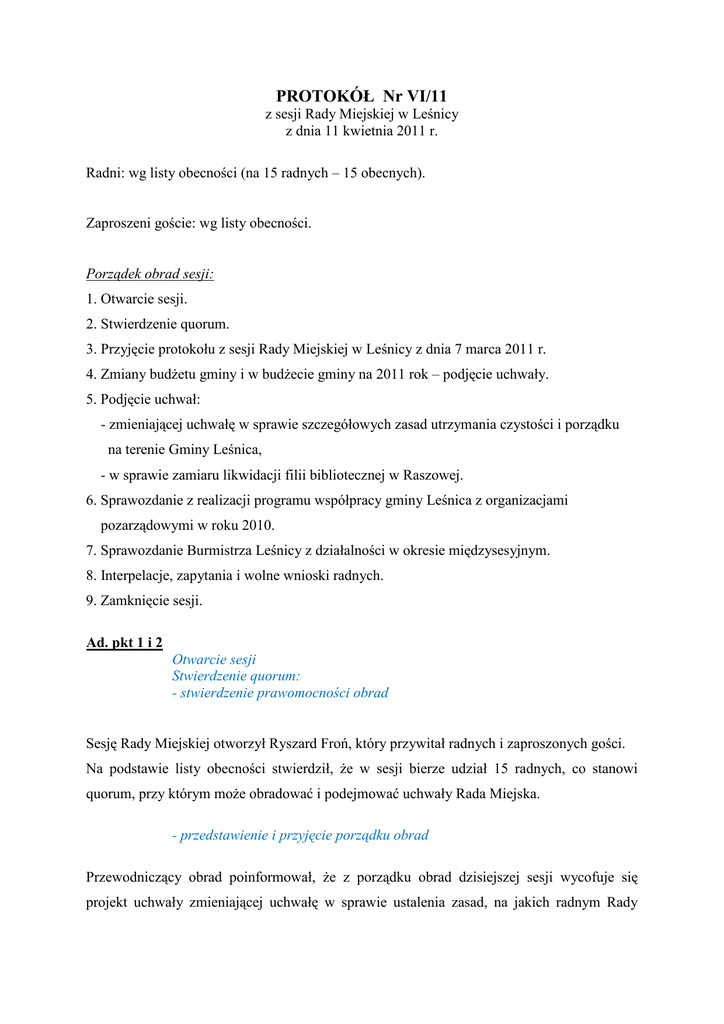 PROTOKÓŁ Nr VI/11
z sesji Rady Miejskiej w Leśnicy
z dnia 11 kwietnia 2011 r.

Radni: wg listy obecności (na 15 radnych – 15 obecnych).

Zaproszeni goście: wg listy obecności.

Porządek obrad sesji:
1. Otwarcie sesji.
2. Stwierdzenie quorum.
3. Przyjęcie protokołu z sesji Rady Miejskiej w Leśnicy z dnia 7 marca 2011 r.
4. Zmiany budżetu gminy i w budżecie gminy na 2011 rok – podjęcie uchwały.
5. Podjęcie uchwał:
- zmieniającej uchwałę w sprawie szczegółowych zasad utrzymania czystości i porządku na terenie Gminy Leśnica,
- w sprawie zamiaru likwidacji filii bibliotecznej w Raszowej.
6. Sprawozdanie z realizacji programu współpracy gminy Leśnica z organizacjami pozarządowymi w roku 2010.
7. Sprawozdanie Burmistrza Leśnicy z działalności w okresie międzysesyjnym.
8. Interpelacje, zapytania i wolne wnioski radnych.
9. Zamknięcie sesji.

Ad. pkt 1 i 2
Otwarcie sesji
Stwierdzenie quorum:
- stwierdzenie prawomocności obrad

Sesję Rady Miejskiej otworzył Ryszard Froń, który przywitał radnych i zaproszonych gości. Na podstawie listy obecności stwierdził, że w sesji bierze udział 15 radnych, co stanowi quorum, przy którym może obradować i podejmować uchwały Rada Miejska.

- przedstawienie i przyjęcie porządku obrad

Przewodniczący obrad poinformował, że z porządku obrad dzisiejszej sesji wycofuje się projekt uchwały zmieniającej uchwałę w sprawie ustalenia zasad, na jakich radnym Rady